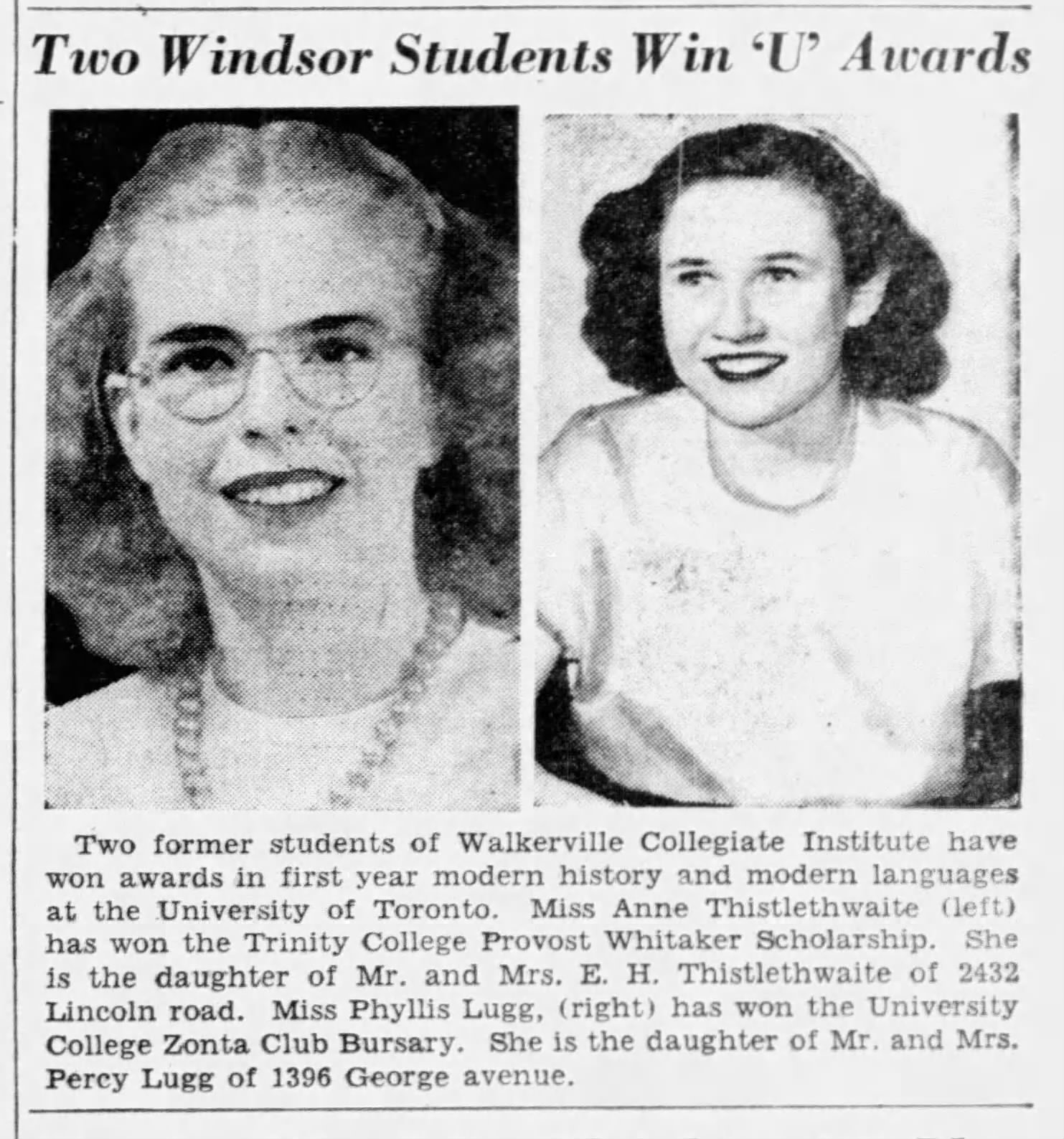 Two Windsor Students Win 'U' Awards

Two former students of Walkerville Collegiate Institute have won awards in first year modern history and modern languages at the University of Toronto. Miss Anne Thistlethwaite (left) has won the Trinity College Provost Whitaker Scholarship. She is the daughter of Mr. and Mrs. E. H. Thistlethwaite of 2432 Lincoln road. Miss Phyllis Lugg, (right) has won the University College Zonta Club Bursary. She is the daughter of Mr. and Mrs. Percy Lugg of 1396 George avenue.